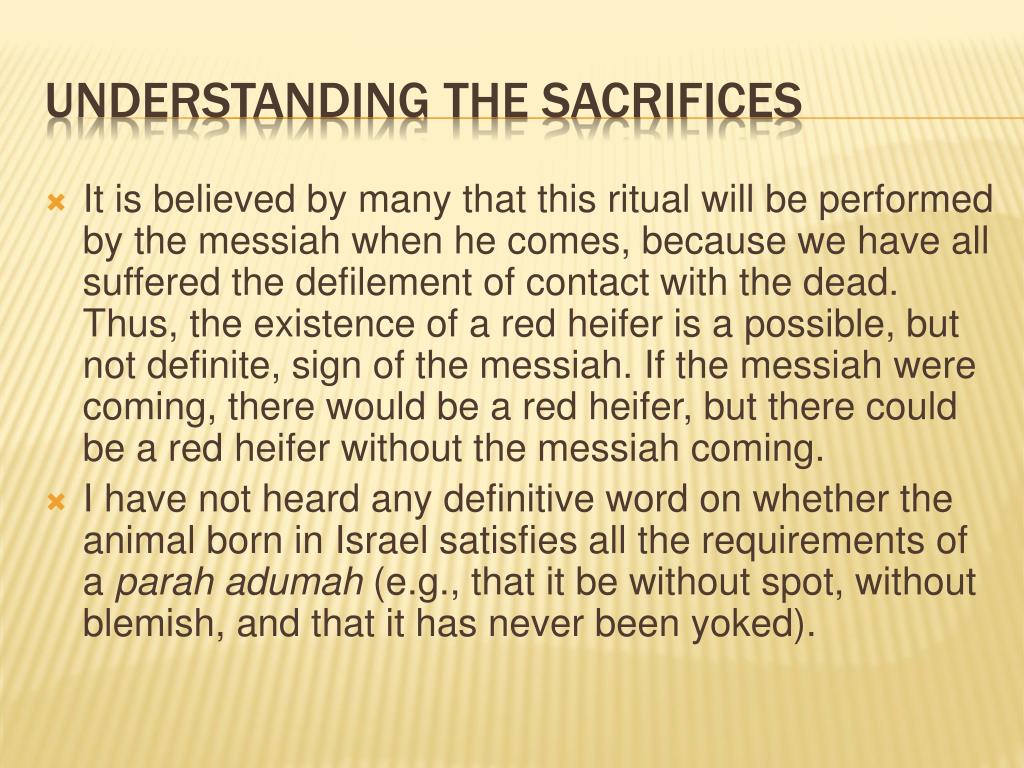 UNDERSTANDING THE SACRIFICES

It is believed by many that this ritual will be performed by the messiah when he comes, because we have all suffered the defilement of contact with the dead. Thus, the existence of a red heifer is a possible, but not definite, sign of the messiah. If the messiah were coming, there would be a red heifer, but there could be a red heifer without the messiah coming.

I have not heard any definitive word on whether the animal born in Israel satisfies all the requirements of a parah adumah (e.g., that it be without spot, without blemish, and that it has never been yoked).